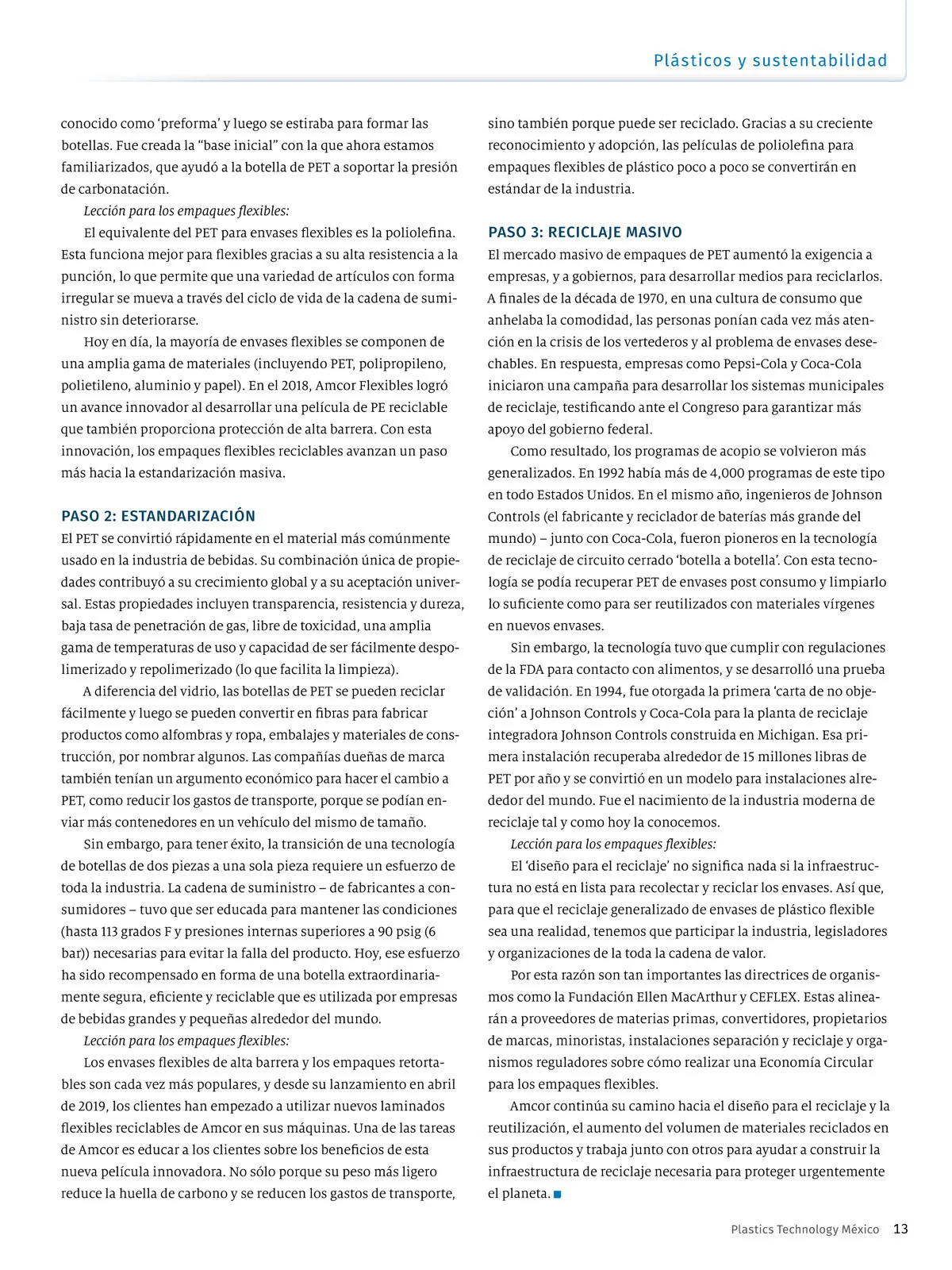 Plásticos y sustentabilidad

conocido como ‘preforma’ y luego se estiraba para formar las botellas. Fue creada la “base inicial” con la que ahora estamos familiarizados, que ayudó a la botella de PET a soportar la presión de carbonatación.

Lección para los empaques flexibles:

El equivalente del PET para envases flexibles es la poliolefina. Esta funciona mejor para flexibles gracias a su alta resistencia a la punción, lo que permite que una variedad de artículos con forma irregular se mueva a través del ciclo de vida de la cadena de suministro sin deteriorarse.

Hoy en día, la mayoría de envases flexibles se componen de una amplia gama de materiales (incluyendo PET, polipropileno, polietileno, aluminio y papel). En el 2018, Amcor Flexibles logró un avance innovador al desarrollar una película de PE reciclable que también proporciona protección de alta barrera. Con esta innovación, los empaques flexibles reciclables avanzan un paso más hacia la estandarización masiva.

PASO 2: ESTANDARIZACIÓN

El PET se convirtió rápidamente en el material más comúnmente usado en la industria de bebidas. Su combinación única de propiedades contribuyó a su crecimiento global y a su aceptación universal. Estas propiedades incluyen transparencia, resistencia y dureza, baja tasa de penetración de gas, libre de toxicidad, una amplia gama de temperaturas de uso y capacidad de ser fácilmente despolimerizado y repolimerizado (lo que facilita la limpieza).

A diferencia del vidrio, las botellas de PET se pueden reciclar fácilmente y luego se pueden convertir en fibras para fabricar productos como alfombras y ropa, embalajes y materiales de construcción, por nombrar algunos. Las compañías dueñas de marca también tenían un argumento económico para hacer el cambio a PET, como reducir los gastos de transporte, porque se podían enviar más contenedores en un vehículo del mismo de tamaño.

Sin embargo, para tener éxito, la transición de una tecnología de botellas de dos piezas a una sola pieza requiere un esfuerzo de toda la industria. La cadena de suministro – de fabricantes a consumidores – tuvo que ser educada para mantener las condiciones (hasta 113 grados F y presiones internas superiores a 90 psig (6 bar)) necesarias para evitar la falla del producto. Hoy, ese esfuerzo ha sido recompensado en forma de una botella extraordinariamente segura, eficiente y reciclable que es utilizada por empresas de bebidas grandes y pequeñas alrededor del mundo.

Lección para los empaques flexibles:

Los envases flexibles de alta barrera y los empaques retortables son cada vez más populares, y desde su lanzamiento en abril de 2019, los clientes han empezado a utilizar nuevos laminados flexibles reciclables de Amcor en sus máquinas. Una de las tareas de Amcor es educar a los clientes sobre los beneficios de esta nueva película innovadora. No sólo porque su peso más ligero reduce la huella de carbono y se reducen los gastos de transporte, sino también porque puede ser reciclado. Gracias a su creciente reconocimiento y adopción, las películas de poliolefina para empaques flexibles de plástico poco a poco se convertirán en estándar de la industria.

PASO 3: RECICLAJE MASIVO

El mercado masivo de empaques de PET aumentó la exigencia a empresas, y a gobiernos, para desarrollar medios para reciclarlos. A finales de la década de 1970, en una cultura de consumo que anhelaba la comodidad, las personas ponían cada vez más atención en la crisis de los vertederos y al problema de envases desechables. En respuesta, empresas como Pepsi-Cola y Coca-Cola iniciaron una campaña para desarrollar los sistemas municipales de reciclaje, testificando ante el Congreso para garantizar más apoyo del gobierno federal.

Como resultado, los programas de acopio se volvieron más generalizados. En 1992 había más de 4,000 programas de este tipo en todo Estados Unidos. En el mismo año, ingenieros de Johnson Controls (el fabricante y reciclador de baterías más grande del mundo) – junto con Coca-Cola, fueron pioneros en la tecnología de reciclaje de circuito cerrado ‘botella a botella’. Con esta tecnología se podía recuperar PET de envases post consumo y limpiarlo lo suficiente como para ser reutilizados con materiales vírgenes en nuevos envases.

Sin embargo, la tecnología tuvo que cumplir con regulaciones de la FDA para contacto con alimentos, y se desarrolló una prueba de validación. En 1994, fue otorgada la primera ‘carta de no objeción’ a Johnson Controls y Coca-Cola para la planta de reciclaje integradora Johnson Controls construida en Michigan. Esa primera instalación recuperaba alrededor de 15 millones libras de PET por año y se convirtió en un modelo para instalaciones alrededor del mundo. Fue el nacimiento de la industria moderna de reciclaje tal y como hoy la conocemos.

Lección para los empaques flexibles:

El ‘diseño para el reciclaje’ no significa nada si la infraestructura no está en lista para recolectar y reciclar los envases. Así que, para que el reciclaje generalizado de envases de plástico flexible sea una realidad, tenemos que participar la industria, legisladores y organizaciones de la toda la cadena de valor.

Por esta razón son tan importantes las directrices de organismos como la Fundación Ellen MacArthur y CEFLEX. Estas alinearán a proveedores de materias primas, convertidores, propietarios de marcas, minoristas, instalaciones separación y reciclaje y organismos reguladores sobre cómo realizar una Economía Circular para los empaques flexibles.

Amcor continúa su camino hacia el diseño para el reciclaje y la reutilización, el aumento del volumen de materiales reciclados en sus productos y trabaja junto con otros para ayudar a construir la infraestructura de reciclaje necesaria para proteger urgentemente el planeta.

Plastics Technology México 13